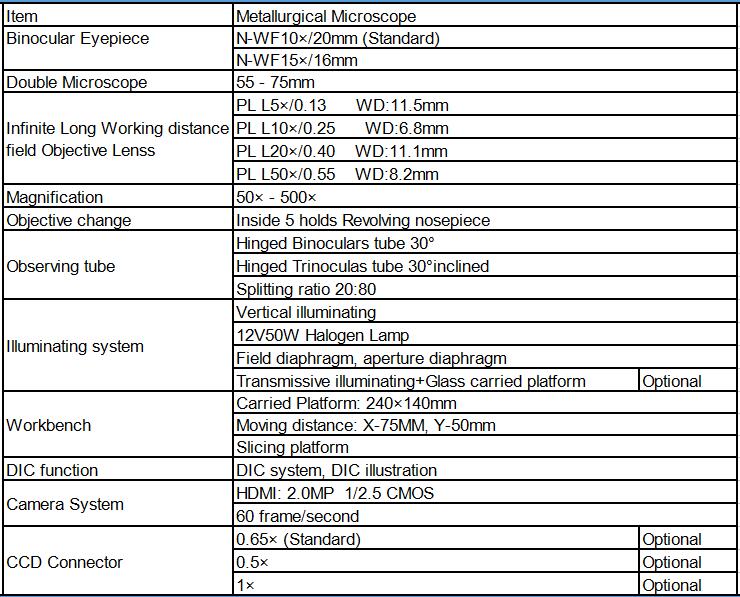 | Item | Metallurgical Microscope | |
|---|---|---|
| Binocular Eyepiece | N-WF10×/20mm (Standard) | |
| | N-WF15×/16mm | |
| Double Microscope | 55 - 75mm | |
| Infinite Long Working distance field Objective Lenss | PL L5×/0.13 WD:11.5mm | |
| | PL L10×/0.25 WD:6.8mm | |
| | PL L20×/0.40 WD:11.1mm | |
| | PL L50×/0.55 WD:8.2mm | |
| Magnification | 50× - 500× | |
| Objective change | Inside 5 holds Revolving nosepiece | |
| Observing tube | Hinged Binoculars tube 30° | |
| | Hinged Trinoculas tube 30°inclined | |
| | Splitting ratio 20:80 | |
| Illuminating system | Vertical illuminating | |
| | 12V50W Halogen Lamp | |
| | Field diaphragm, aperture diaphragm | |
| | Transmissive illuminating+Glass carried platform | Optional |
| Workbench | Carried Platform: 240×140mm | |
| | Moving distance: X-75MM, Y-50mm | |
| | Slicing platform | |
| DIC function | DIC system, DIC illustration | |
| Camera System | HDMI: 2.0MP 1/2.5 CMOS | |
| | 60 frame/second | |
| CCD Connector | 0.65× (Standard) | Optional |
| | 0.5× | Optional |
| | 1× | Optional |